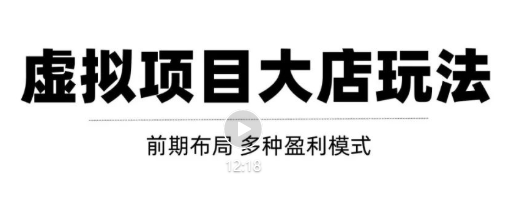 虚拟项目大店玩法

前期布局 多种盈利模式

12:18